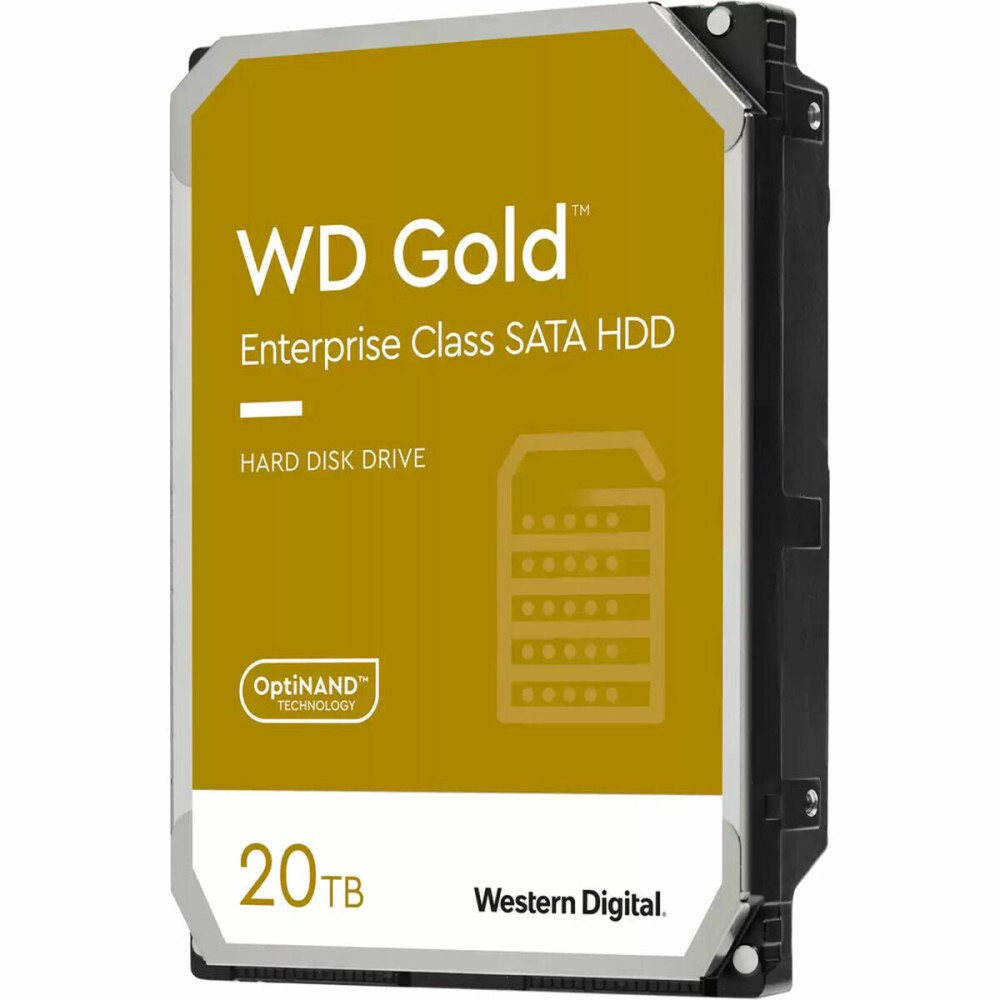 WD Gold™

Enterprise Class SATA HDD

HARD DISK DRIVE

OptiNAND™ TECHNOLOGY

20TB

Western Digital.